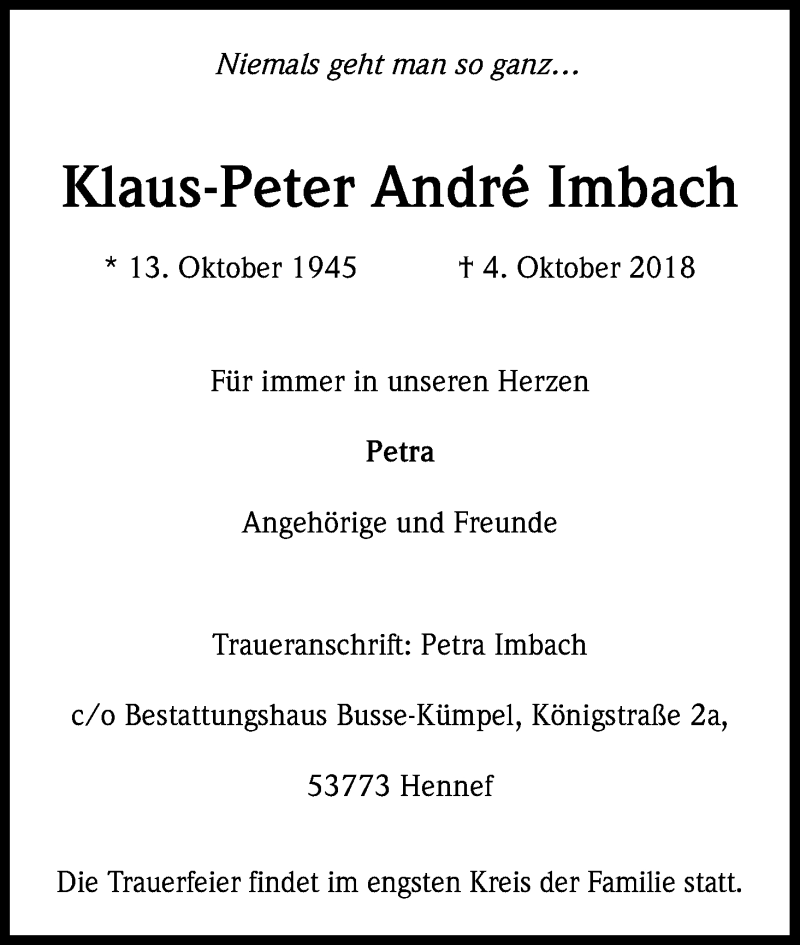 Niemals geht man so ganz…

Klaus-Peter André Imbach

* 13. Oktober 1945 † 4. Oktober 2018

Für immer in unseren Herzen

Petra

Angehörige und Freunde

Traueranschrift: Petra Imbach

c/o Bestattungshaus Busse-Kümpel, Königstraße 2a,

53773 Hennef

Die Trauerfeier findet im engsten Kreis der Familie statt.